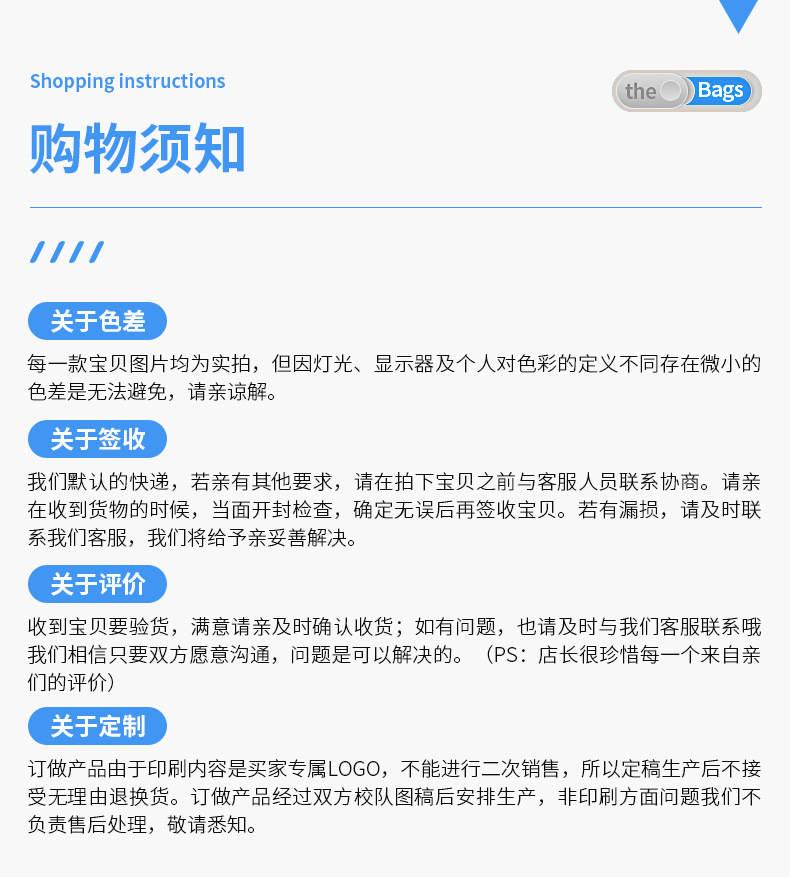 Shopping instructions

the Bags

购物须知

关于色差

每一款宝贝图片均为实拍，但因灯光、显示器及个人对色彩的定义不同存在微小的色差是无法避免，请亲谅解。

关于签收

我们默认的快递，若亲有其他要求，请在拍下宝贝之前与客服人员联系协商。请亲在收到货物的时候，当面开封检查，确定无误后再签收宝贝。若有漏损，请及时联系我们客服，我们将给予亲妥善解决。

关于评价

收到宝贝要验货，满意请亲及时确认收货；如有问题，也请及时与我们客服联系哦我们相信只要双方愿意沟通，问题是可以解决的。（PS：店长很珍惜每一个来自亲们的评价）

关于定制

订做产品由于印刷内容是买家专属LOGO，不能进行二次销售，所以定稿生产后不接受无理由退换货。订做产品经过双方校队图稿后安排生产，非印刷方面问题我们不负责售后处理，敬请悉知。